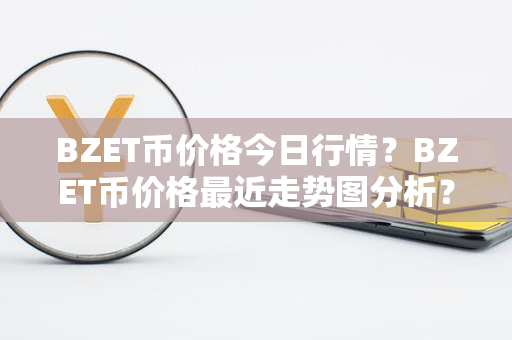 BZET币价格今日行情？BZET币价格最近走势图分析？